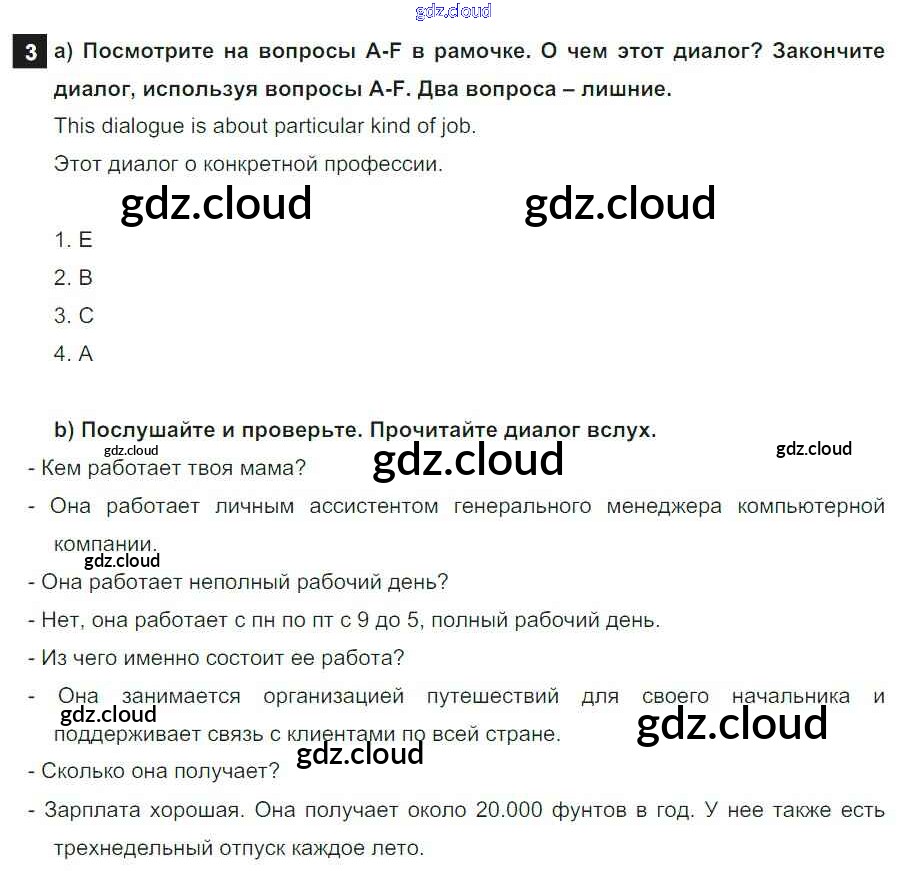 3 a) Посмотрите на вопросы A-F в рамочке. О чем этот диалог? Закончите диалог, используя вопросы A-F. Два вопроса – лишние.

This dialogue is about particular kind of job.

Этот диалог о конкретной профессии.

1. E

2. B

3. C

4. A

b) Послушайте и проверьте. Прочитайте диалог вслух.

- Кем работает твоя мама?

- Она работает личным ассистентом генерального менеджера компьютерной компании.

- Она работает неполный рабочий день?

- Нет, она работает с пн по пт с 9 до 5, полный рабочий день.

- Из чего именно состоит ее работа?

- Она занимается организацией путешествий для своего начальника и поддерживает связь с клиентами по всей стране.

- Сколько она получает?

- Зарплата хорошая. Она получает около 20.000 фунтов в год. У нее также есть трехнедельный отпуск каждое лето.

gdz.cloud